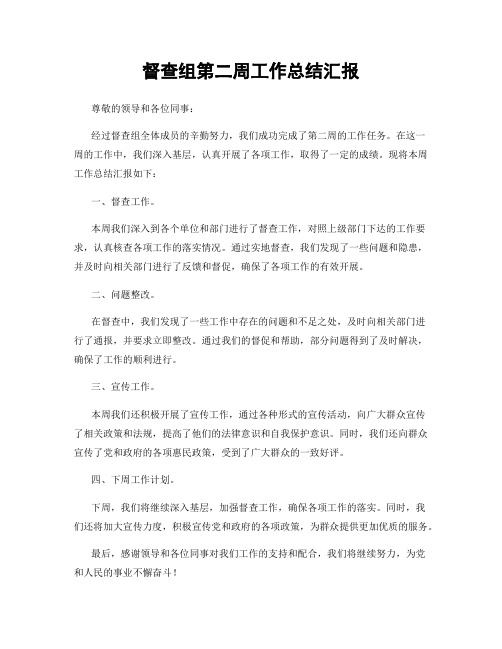 督查组第二周工作总结汇报

尊敬的领导和各位同事：

经过督查组全体成员的辛勤努力，我们成功完成了第二周的工作任务。在这一周的工作中，我们深入基层，认真开展了各项工作，取得了一定的成绩。现将本周工作总结汇报如下：

一、督查工作。

本周我们深入到各个单位和部门进行了督查工作，对照上级部门下达的工作要求，认真核查各项工作的落实情况。通过实地督查，我们发现了一些问题和隐患，并及时向相关部门进行了反馈和督促，确保了各项工作的有效开展。

二、问题整改。

在督查中，我们发现了一些工作中存在的问题和不足之处，及时向相关部门进行了通报，并要求立即整改。通过我们的督促和帮助，部分问题得到了及时解决，确保了工作的顺利进行。

三、宣传工作。

本周我们还积极开展了宣传工作，通过各种形式的宣传活动，向广大群众宣传了相关政策和法规，提高了他们的法律意识和自我保护意识。同时，我们还向群众宣传了党和政府的各项惠民政策，受到了广大群众的一致好评。

四、下周工作计划。

下周，我们将继续深入基层，加强督查工作，确保各项工作的落实。同时，我们还将加大宣传力度，积极宣传党和政府的各项政策，为群众提供更加优质的服务。

最后，感谢领导和各位同事对我们工作的支持和配合，我们将继续努力，为党和人民的事业不懈奋斗！